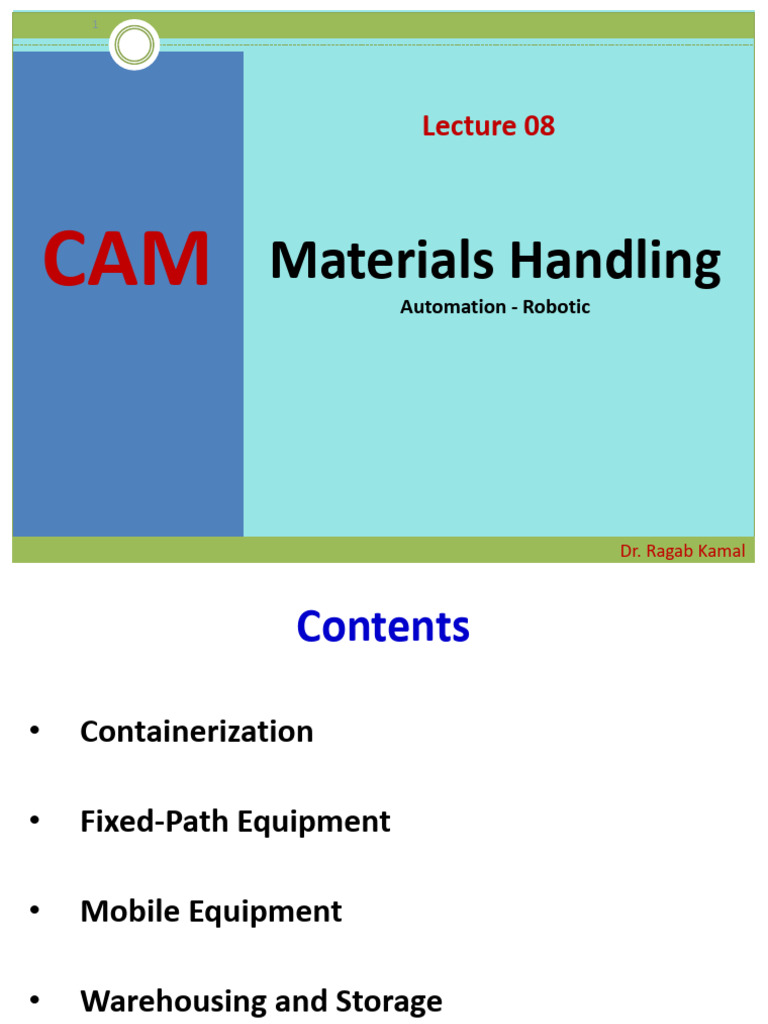 1

CAM

Lecture 08

Materials Handling

Automation - Robotic

Dr. Ragab Kamal

Contents

• Containerization

• Fixed-Path Equipment

• Mobile Equipment

• Warehousing and Storage